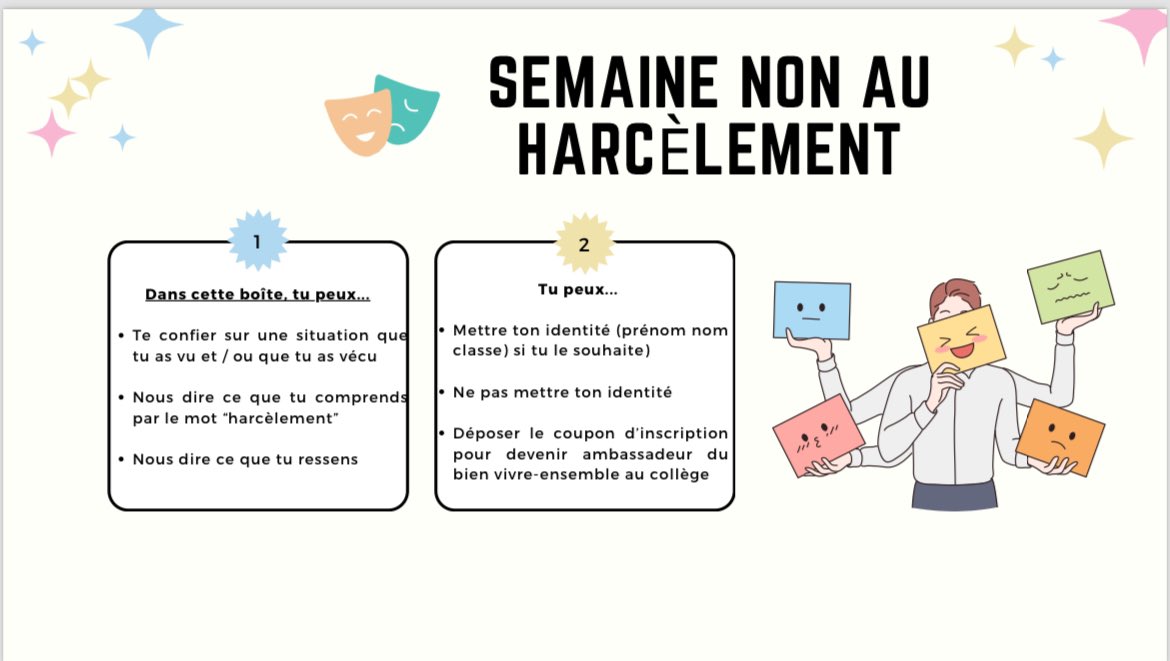 SEMAINE NON AU HARCÈLEMENT

1

Dans cette boîte, tu peux...

• Te confier sur une situation que tu as vu et / ou que tu as vécu

• Nous dire ce que tu comprends par le mot "harcèlement"

• Nous dire ce que tu ressens

2

Tu peux...

• Mettre ton identité (prénom nom classe) si tu le souhaite)

• Ne pas mettre ton identité

• Déposer le coupon d'inscription pour devenir ambassadeur du bien vivre-ensemble au collège